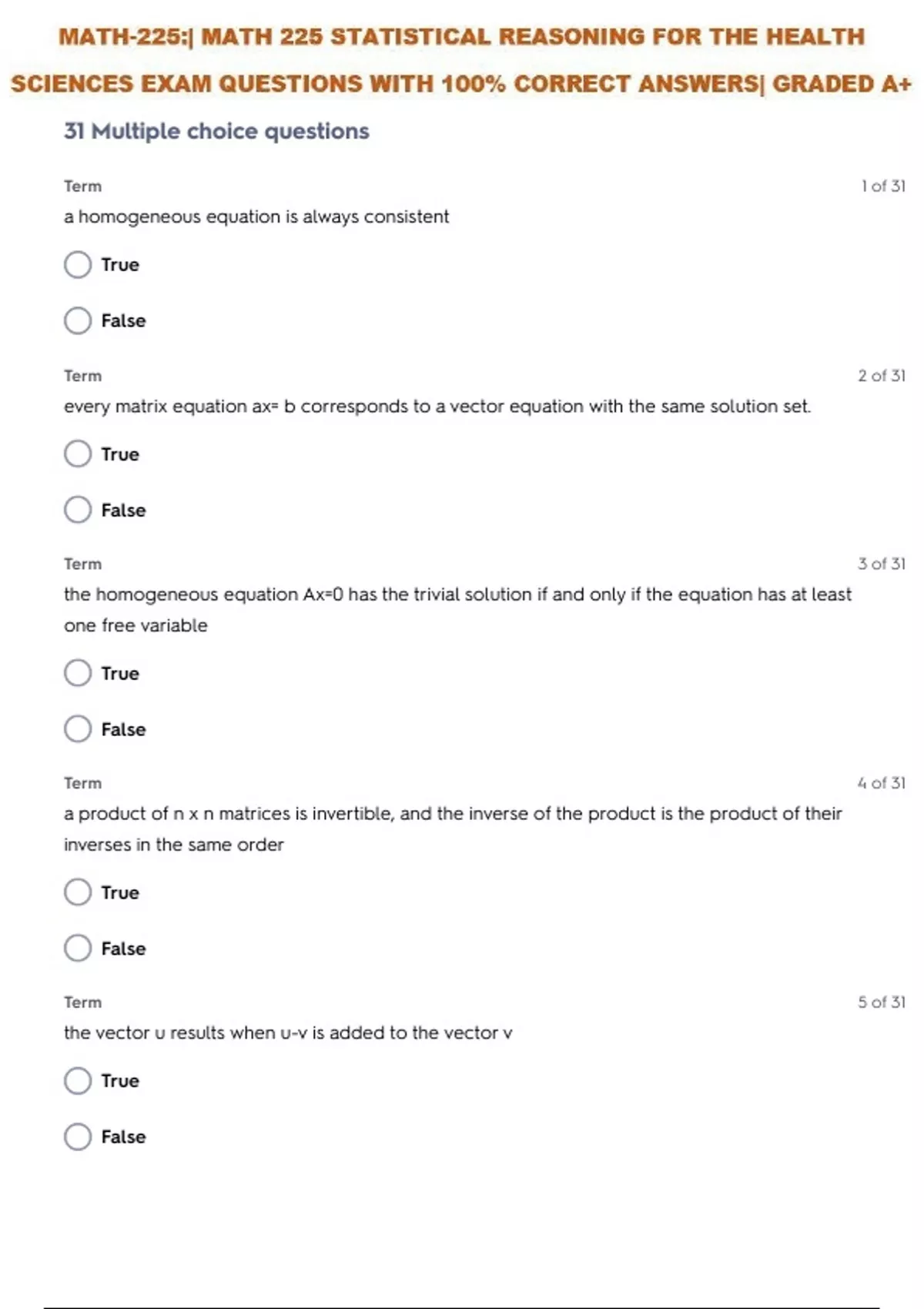 MATH-225:| MATH 225 STATISTICAL REASONING FOR THE HEALTH SCIENCES EXAM QUESTIONS WITH 100% CORRECT ANSWERS| GRADED A+

31 Multiple choice questions

Term
1 of 31
a homogeneous equation is always consistent

True

False

Term
2 of 31
every matrix equation ax= b corresponds to a vector equation with the same solution set.

True

False

Term
3 of 31
the homogeneous equation Ax=0 has the trivial solution if and only if the equation has at least one free variable

True

False

Term
4 of 31
a product of n x n matrices is invertible, and the inverse of the product is the product of their inverses in the same order

True

False

Term
5 of 31
the vector u results when u-v is added to the vector v

True

False